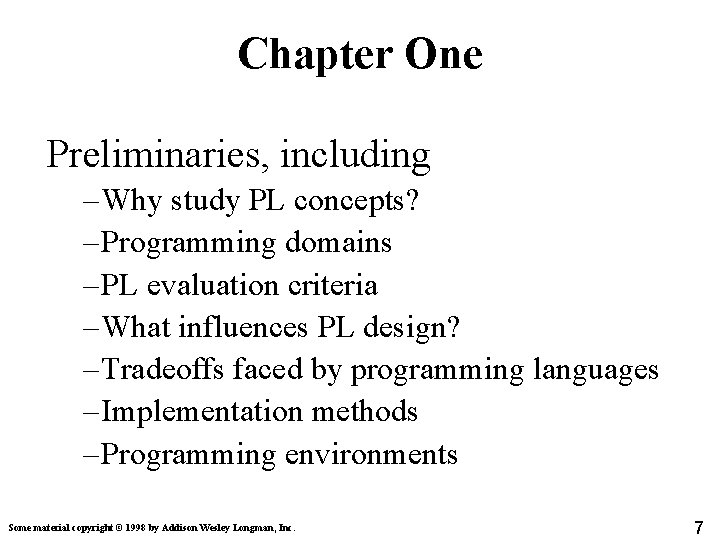 Chapter One

Preliminaries, including

–Why study PL concepts?

–Programming domains

–PL evaluation criteria

–What influences PL design?

–Tradeoffs faced by programming languages

–Implementation methods

–Programming environments

Some material copyright © 1998 by Addison Wesley Longman, Inc.

7